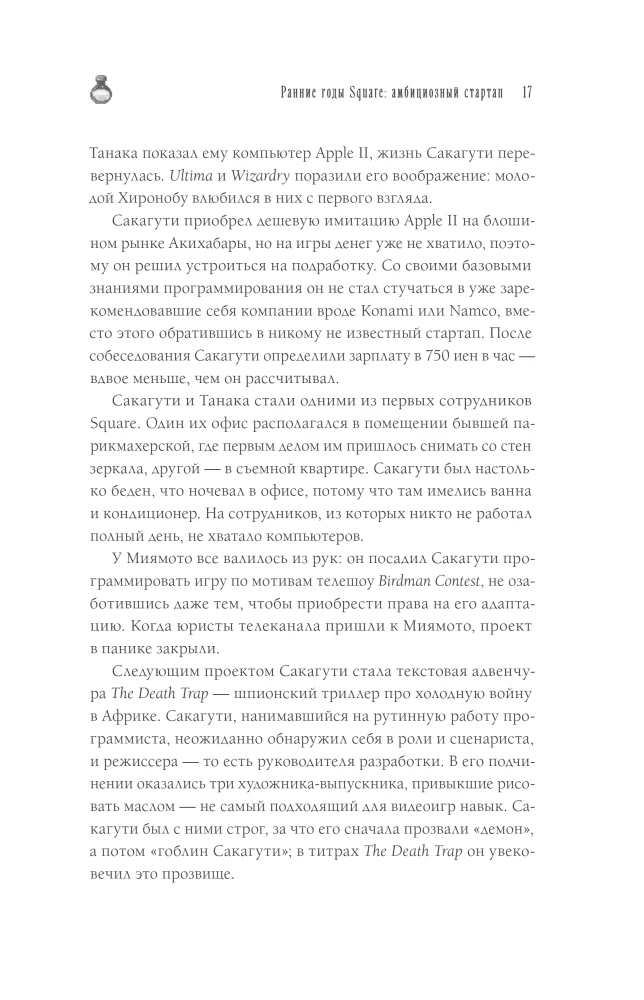 Ранние годы Square: амбициозный стартап 17

Танака показал ему компьютер Apple II, жизнь Сакагути перевернулась. Ultima и Wizardry поразили его воображение: молодой Хиронобу влюбился в них с первого взгляда.

Сакагути приобрел дешевую имитацию Apple II на блошином рынке Акихабары, но на игры денег уже не хватило, поэтому он решил устроиться на подработку. Со своими базовыми знаниями программирования он не стал стучаться в уже зарекомендовавшие себя компании вроде Konami или Namco, вместо этого обратившись в никому не известный стартап. После собеседования Сакагути определили зарплату в 750 иен в час — вдвое меньше, чем он рассчитывал.

Сакагути и Танака стали одними из первых сотрудников Square. Один их офис располагался в помещении бывшей парикмахерской, где первым делом им пришлось снимать со стен зеркала, другой — в съемной квартире. Сакагути был настолько беден, что ночевал в офисе, потому что там имелись ванна и кондиционер. На сотрудников, из которых никто не работал полный день, не хватало компьютеров.

У Миямото все валилось из рук: он посадил Сакагути программировать игру по мотивам телешоу Birdman Contest, не озаботившись даже тем, чтобы приобрести права на его адаптацию. Когда юристы телеканала пришли к Миямото, проект в панике закрыли.

Следующим проектом Сакагути стала текстовая адвенчура The Death Trap — шпионский триллер про холодную войну в Африке. Сакагути, нанимавшийся на рутинную работу программиста, неожиданно обнаружил себя в роли и сценариста, и режиссера — то есть руководителя разработки. В его подчинении оказались три художника-выпускника, привыкшие рисовать маслом — не самый подходящий для видеоигр навык. Сакагути был с ними строг, за что его сначала прозвали «демон», а потом «гоблин Сакагути»; в титрах The Death Trap он увековечил это прозвище.